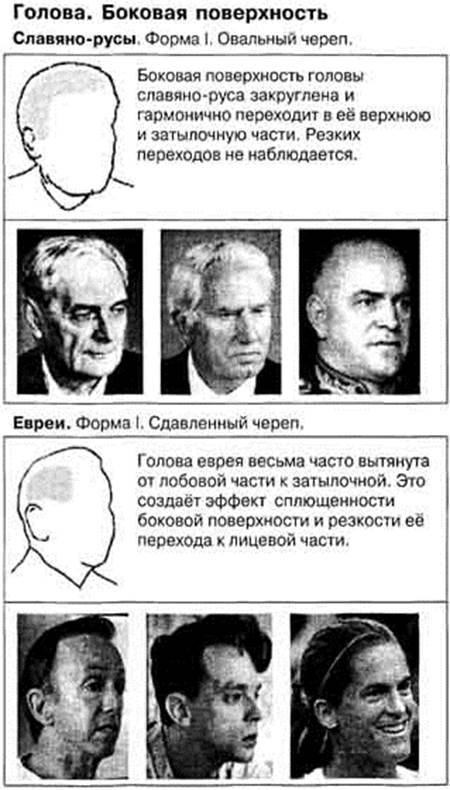 Голова. Боковая поверхность

Славяно-русы. Форма I. Овальный череп.

Боковая поверхность головы славяно-руса закруглена и гармонично переходит в её верхнюю и затылочную части. Резких переходов не наблюдается.

Евреи. Форма I. Сдавленный череп.

Голова еврея весьма часто вытянута от лобовой части к затылочной. Это создаёт эффект сплющенности боковой поверхности и резкости её перехода к лицевой части.